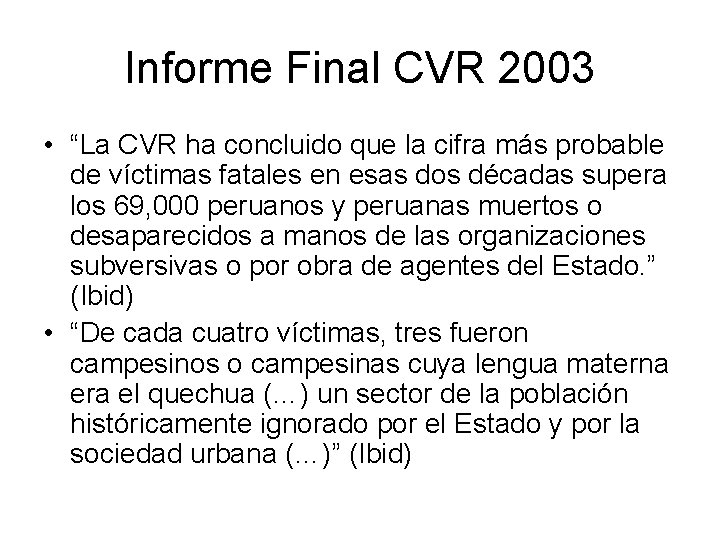 Informe Final CVR 2003

• "La CVR ha concluido que la cifra más probable de víctimas fatales en esas dos décadas supera los 69,000 peruanos y peruanas muertos o desaparecidos a manos de las organizaciones subversivas o por obra de agentes del Estado." (Ibid)
• "De cada cuatro víctimas, tres fueron campesinos o campesinas cuya lengua materna era el quechua (...) un sector de la población históricamente ignorado por el Estado y por la sociedad urbana (...)" (Ibid)